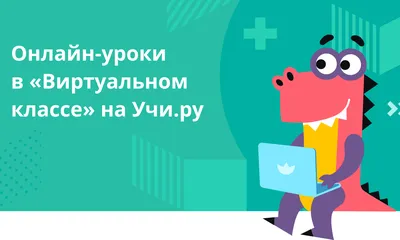 Онлайн-уроки в «Виртуальном классе» на Учи.ру